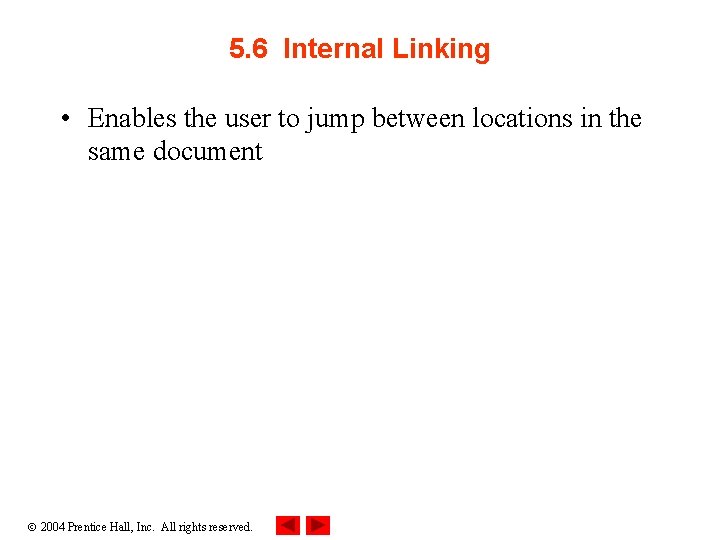 5.6 Internal Linking

• Enables the user to jump between locations in the same document

© 2004 Prentice Hall, Inc. All rights reserved.